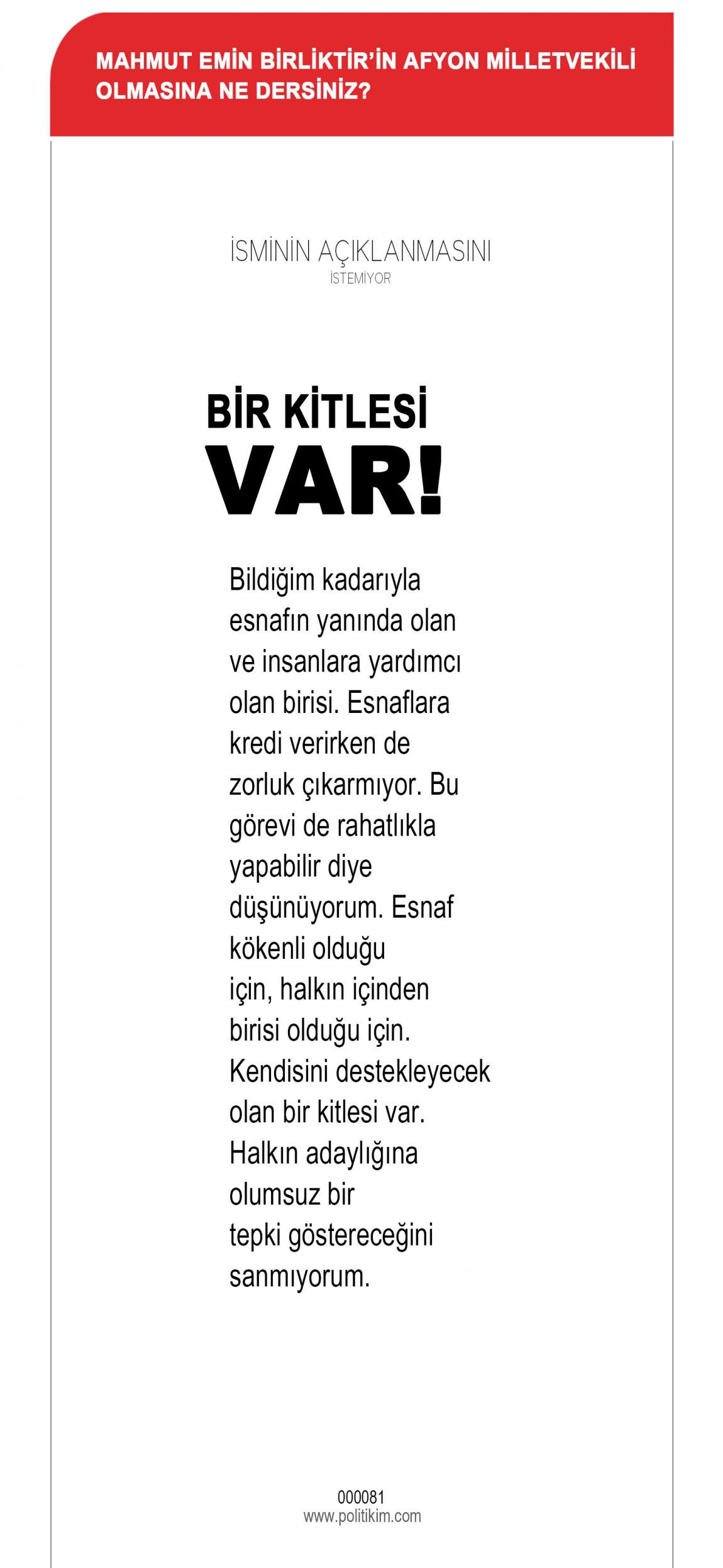 MAHMUT EMİN BİRLİKTİR'İN AFYON MİLLETVEKİLİ OLMASINA NE DERSİNİZ?

İSMİNİN AÇIKLANMASINI
İSTEMİYOR

BİR KİTLESİ
VAR!

Bildiğim kadarıyla esnafın yanında olan ve insanlara yardımcı olan birisi. Esnaflara kredi verirken de zorluk çıkarmıyor. Bu görevi de rahatlıkla yapabilir diye düşünüyorum. Esnaf kökenli olduğu için, halkın içinden birisi olduğu için. Kendisini destekleyecek olan bir kitlesi var. Halkın adaylığına olumsuz bir tepki göstereceğini sanmıyorum.

000081
www.politikim.com